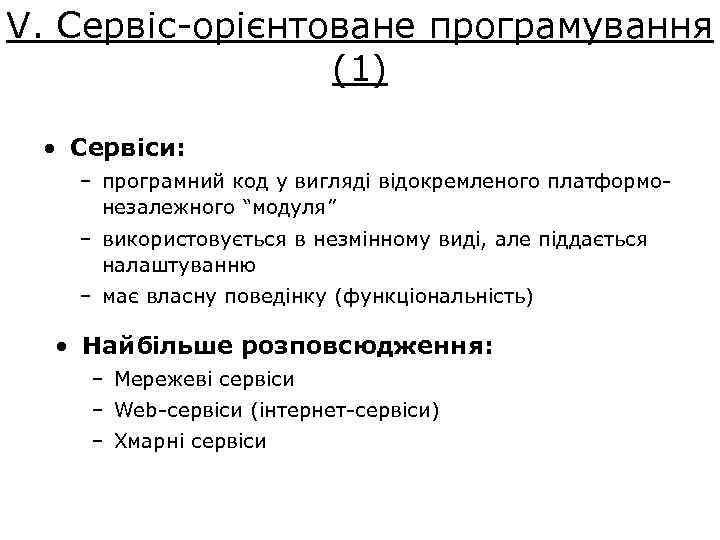 V. Сервіс-орієнтоване програмування (1)

• Сервіси:
– програмний код у вигляді відокремленого платформо-незалежного “модуля”
– використовується в незмінному виді, але піддається налаштуванню
– має власну поведінку (функціональність)

• Найбільше розповсюдження:
– Мережеві сервіси
– Web-сервіси (інтернет-сервіси)
– Хмарні сервіси